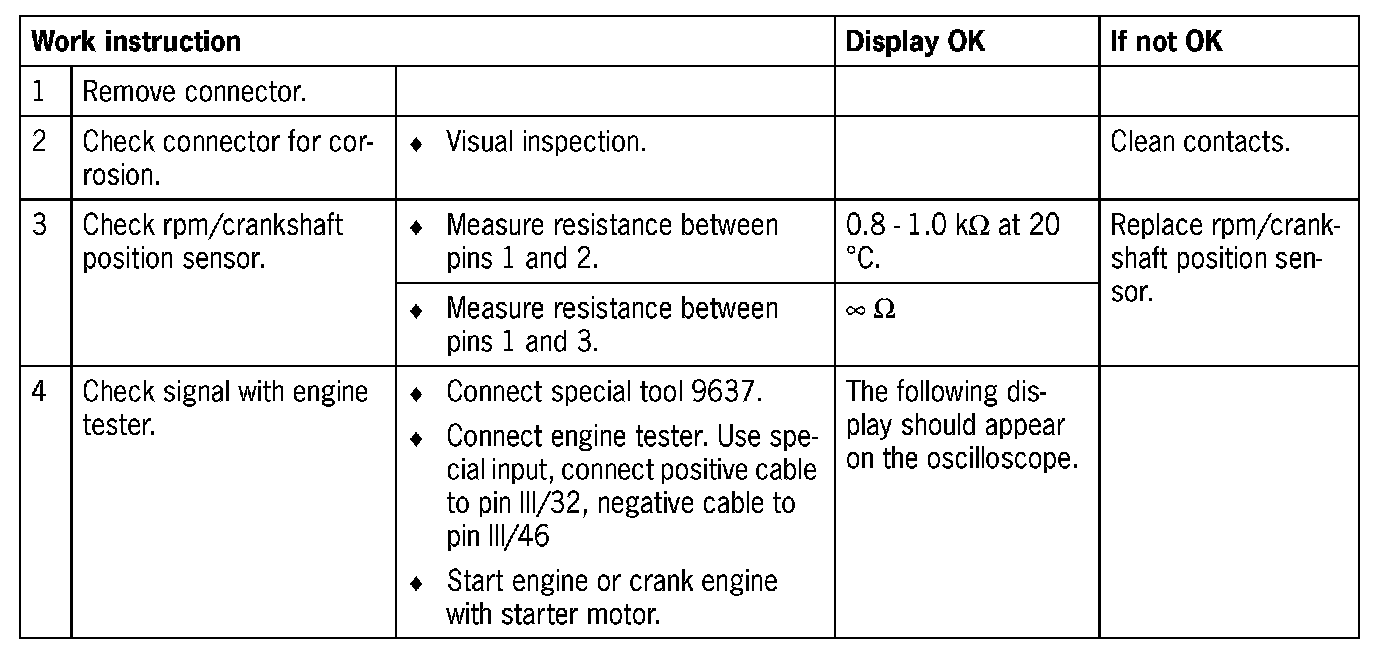 | Work instruction | | | Display OK | If not OK |
|---|---|---|---|---|
| 1 | Remove connector. | | | |
| 2 | Check connector for corrosion. | ♦ Visual inspection. | | Clean contacts. |
| 3 | Check rpm/crankshaft position sensor. | ♦ Measure resistance between pins 1 and 2. | 0.8 - 1.0 k$\Omega$ at 20 °C. | Replace rpm/crankshaft position sensor. |
| | | ♦ Measure resistance between pins 1 and 3. | $\infty$ $\Omega$ | |
| 4 | Check signal with engine tester. | ♦ Connect special tool 9637. ♦ Connect engine tester. Use special input, connect positive cable to pin III/32, negative cable to pin III/46 ♦ Start engine or crank engine with starter motor. | The following display should appear on the oscilloscope. | |